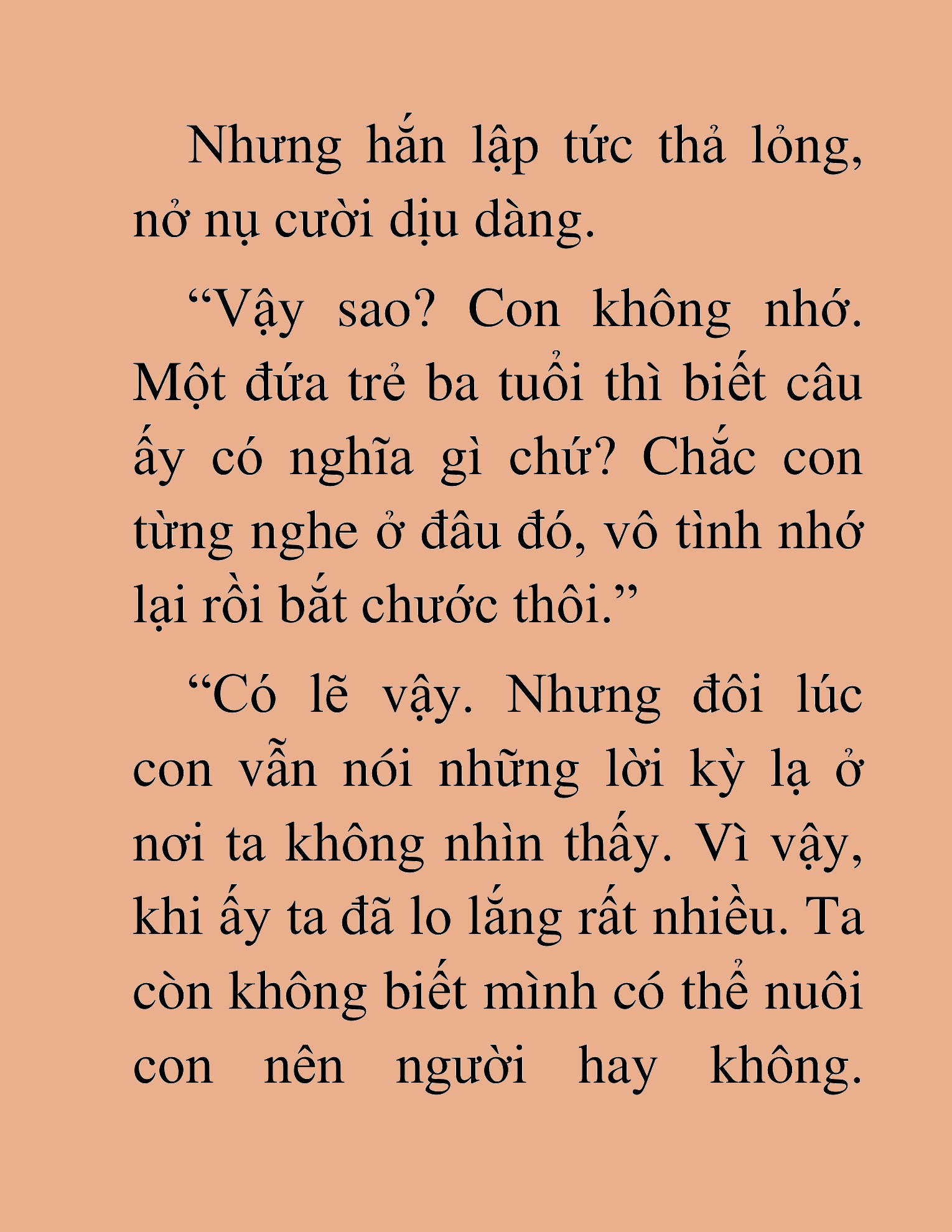 Nhưng hắn lập tức thả lỏng, nở nụ cười dịu dàng.

“Vậy sao? Con không nhớ. Một đứa trẻ ba tuổi thì biết câu ấy có nghĩa gì chứ? Chắc con từng nghe ở đâu đó, vô tình nhớ lại rồi bắt chước thôi.”

“Có lẽ vậy. Nhưng đôi lúc con vẫn nói những lời kỳ lạ ở nơi ta không nhìn thấy. Vì vậy, khi ấy ta đã lo lắng rất nhiều. Ta còn không biết mình có thể nuôi con nên người hay không.